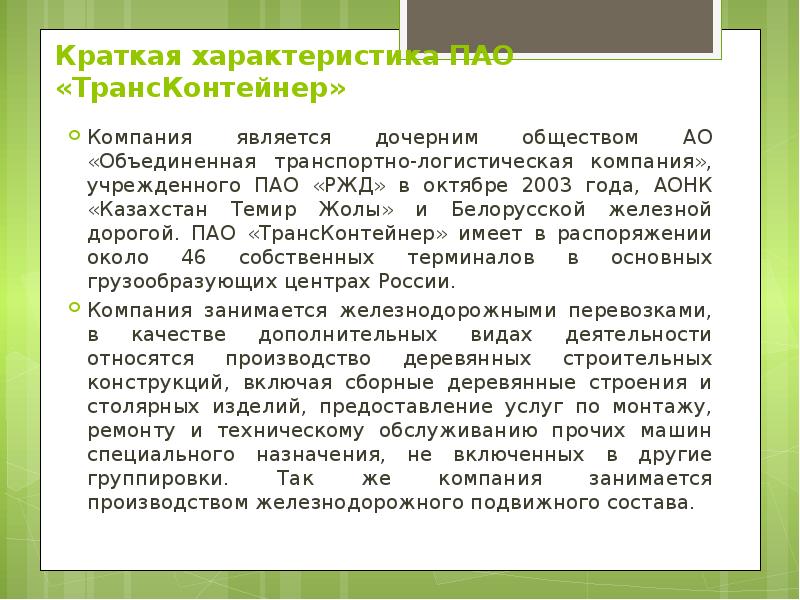 Краткая характеристика ПАО «ТрансКонтейнер»

Компания является дочерним обществом АО «Объединенная транспортно-логистическая компания», учрежденного ПАО «РЖД» в октябре 2003 года, АОНК «Казахстан Темир Жолы» и Белорусской железной дорогой. ПАО «ТрансКонтейнер» имеет в распоряжении около 46 собственных терминалов в основных грузообразующих центрах России.

Компания занимается железнодорожными перевозками, в качестве дополнительных видах деятельности относятся производство деревянных строительных конструкций, включая сборные деревянные строения и столярных изделий, предоставление услуг по монтажу, ремонту и техническому обслуживанию прочих машин специального назначения, не включенных в другие группировки. Так же компания занимается производством железнодорожного подвижного состава.